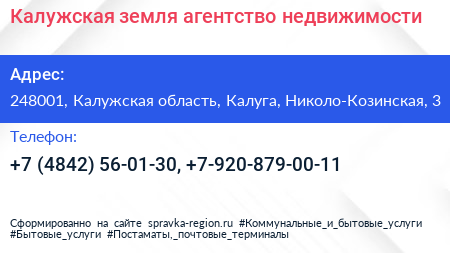 Калужская земля агентство недвижимости

Адрес:

248001, Калужская область, Калуга, Николо-Козинская, 3

Телефон:

+7 (4842) 56-01-30, +7-920-879-00-11

Сформированно на сайте spravka-region.ru #Коммунальные_и_бытовые_услуги #Бытовые_услуги #Постаматы,_почтовые_терминалы